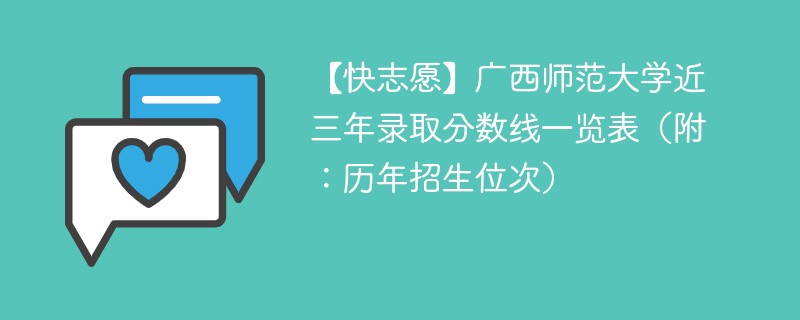 【快志愿】广西师范大学近三年录取分数线一览表（附：历年招生位次）